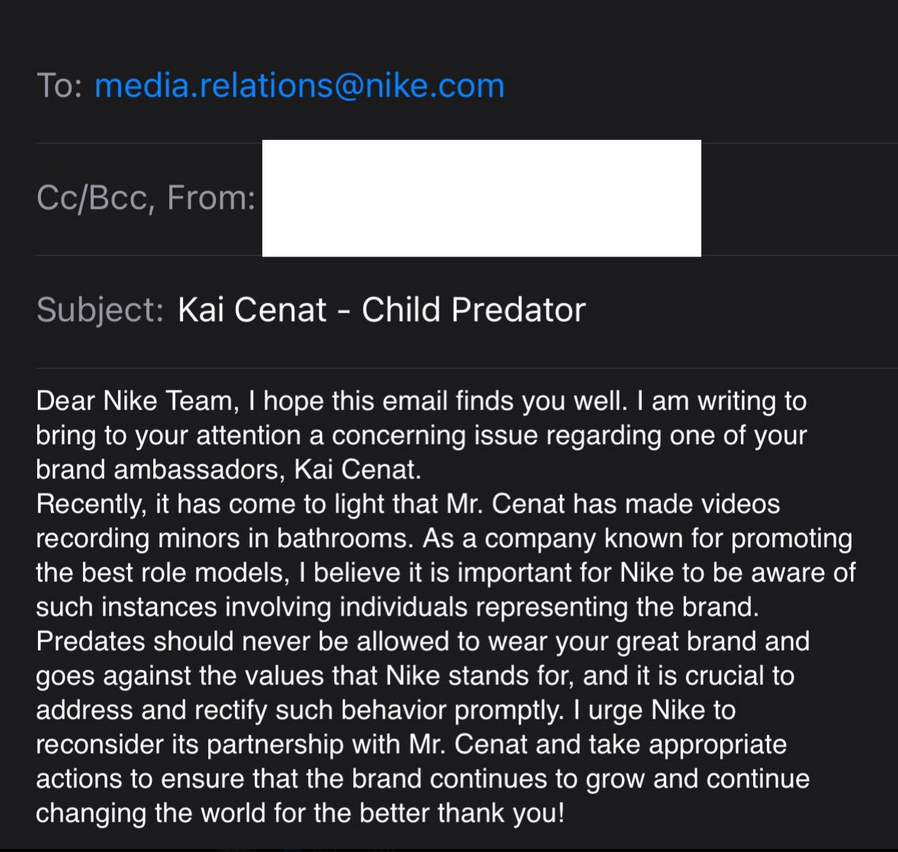 To: media.relations@nike.com

Cc/Bcc, From:

Subject: Kai Cenat - Child Predator

Dear Nike Team, I hope this email finds you well. I am writing to bring to your attention a concerning issue regarding one of your brand ambassadors, Kai Cenat.
Recently, it has come to light that Mr. Cenat has made videos recording minors in bathrooms. As a company known for promoting the best role models, I believe it is important for Nike to be aware of such instances involving individuals representing the brand. Predates should never be allowed to wear your great brand and goes against the values that Nike stands for, and it is crucial to address and rectify such behavior promptly. I urge Nike to reconsider its partnership with Mr. Cenat and take appropriate actions to ensure that the brand continues to grow and continue changing the world for the better thank you!